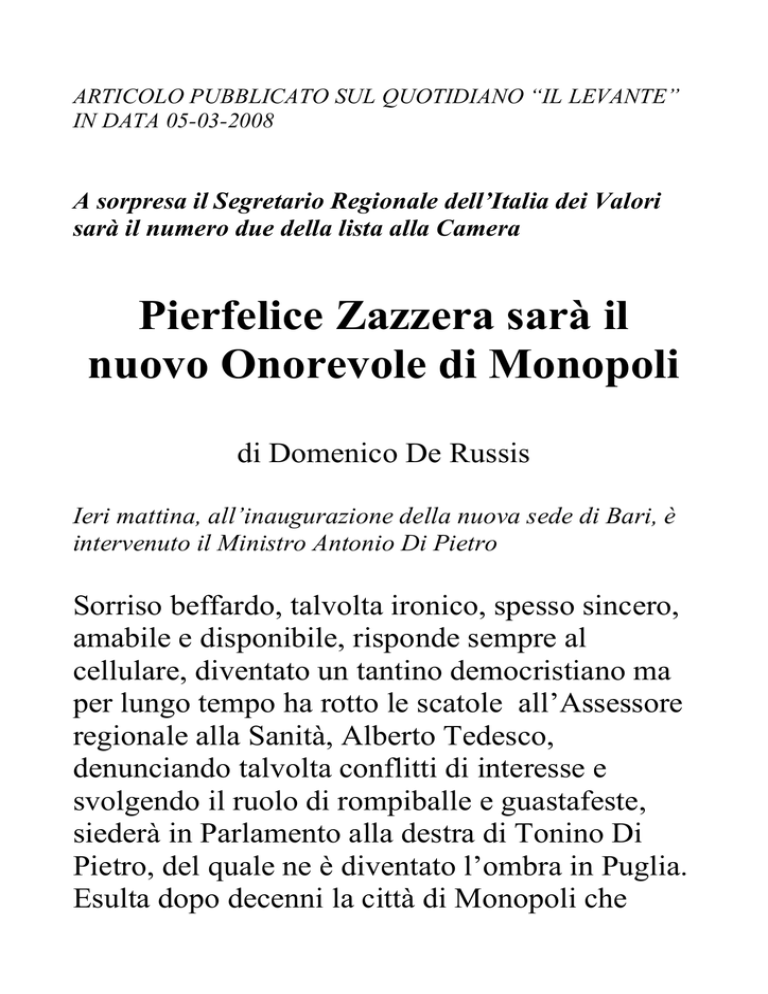 ARTICOLO PUBBLICATO SUL QUOTIDIANO “IL LEVANTE” IN DATA 05-03-2008

A sorpresa il Segretario Regionale dell’Italia dei Valori sarà il numero due della lista alla Camera

Pierfelice Zazzera sarà il nuovo Onorevole di Monopoli

di Domenico De Russis

Ieri mattina, all’inaugurazione della nuova sede di Bari, è intervenuto il Ministro Antonio Di Pietro

Sorriso beffardo, talvolta ironico, spesso sincero, amabile e disponibile, risponde sempre al cellulare, diventato un tantino democristiano ma per lungo tempo ha rotto le scatole all’Assessore regionale alla Sanità, Alberto Tedesco, denunciando talvolta conflitti di interesse e svolgendo il ruolo di rompiballe e guastafeste, siederà in Parlamento alla destra di Tonino Di Pietro, del quale ne è diventato l’ombra in Puglia. Esulta dopo decenni la città di Monopoli che